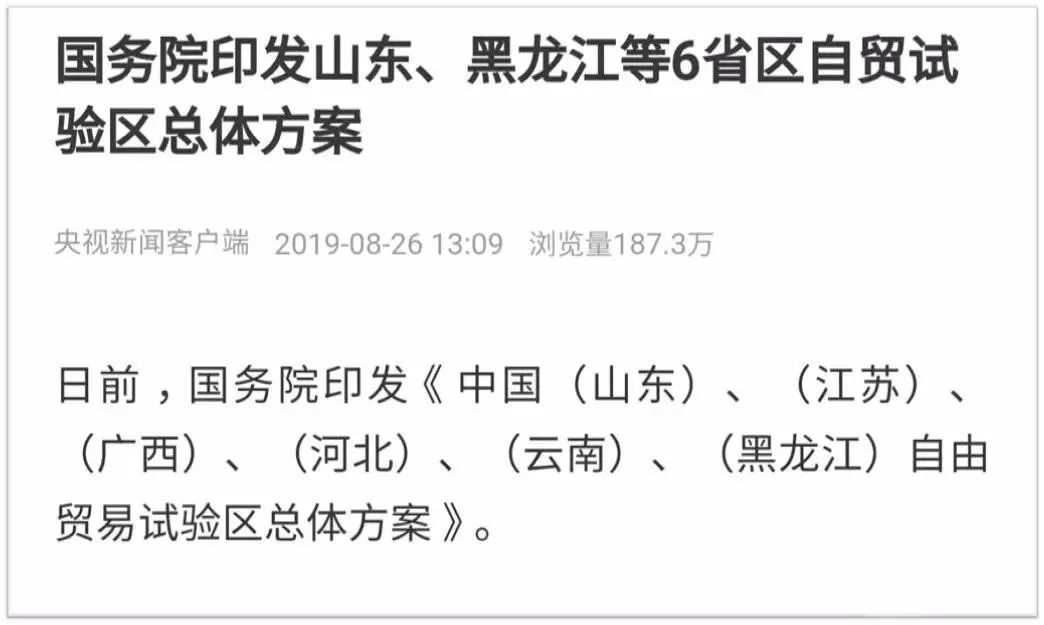 国务院印发山东、黑龙江等6省区自贸试验区总体方案

央视新闻客户端 2019-08-26 13:09 浏览量187.3万

日前，国务院印发《中国（山东）、（江苏）、（广西）、（河北）、（云南）、（黑龙江）自由贸易试验区总体方案》。